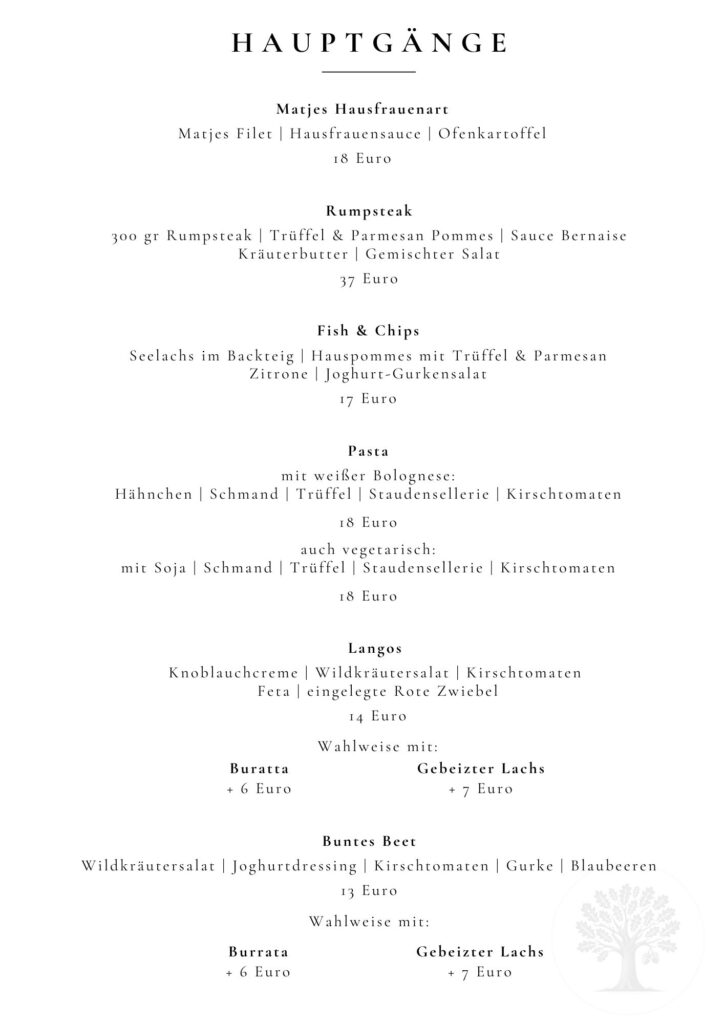 HAUPTGÄNGE

Matjes Hausfrauenart
Matjes Filet | Hausfrauensauce | Ofenkartoffel
18 Euro

Rumpsteak
300 gr Rumpsteak | Trüffel & Parmesan Pommes | Sauce Bernaise Kräuterbutter | Gemischter Salat
37 Euro

Fish & Chips
Seelachs im Backteig | Hauspommes mit Trüffel & Parmesan Zitrone | Joghurt-Gurkensalat
17 Euro

Pasta
mit weißer Bolognese:
Hähnchen | Schmand | Trüffel | Staudensellerie | Kirschtomaten
18 Euro

auch vegetarisch:
mit Soja | Schmand | Trüffel | Staudensellerie | Kirschtomaten
18 Euro

Langos
Knoblauchcreme | Wildkräutersalat | Kirschtomaten Feta | eingelegte Rote Zwiebel
14 Euro

Wahlweise mit:
Buratta
+ 6 Euro
Gebeizter Lachs
+ 7 Euro

Buntes Beet
Wildkräutersalat | Joghurtdressing | Kirschtomaten | Gurke | Blaubeeren
13 Euro

Wahlweise mit:
Burrata
+ 6 Euro
Gebeizter Lachs
+ 7 Euro